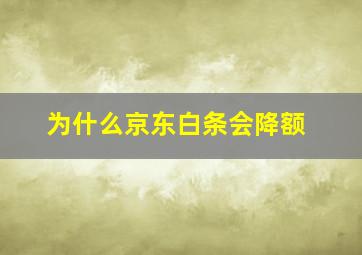 为什么京东白条会降额